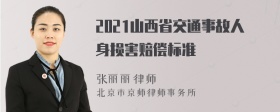 2021山西省交通事故人身损害赔偿标准

张丽丽 律师
北京市京师律师事务所